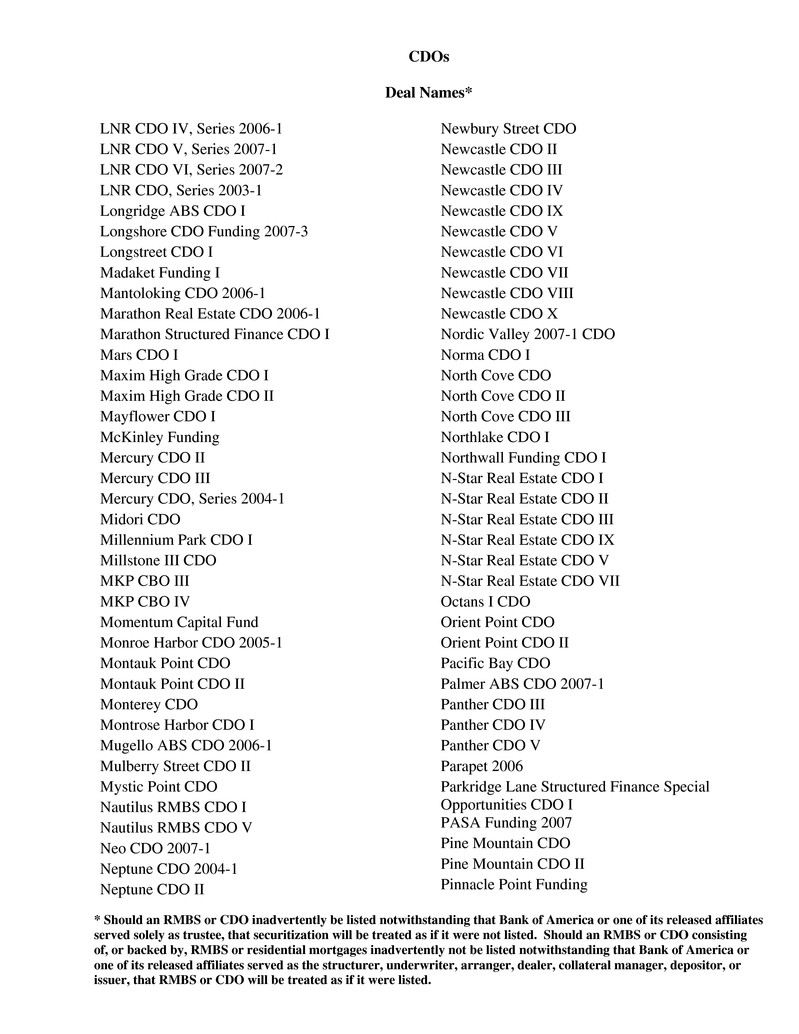 CDOs

Deal Names*

LNR CDO IV, Series 2006-1
LNR CDO V, Series 2007-1
LNR CDO VI, Series 2007-2
LNR CDO, Series 2003-1
Longridge ABS CDO I
Longshore CDO Funding 2007-3
Longstreet CDO I
Madaket Funding I
Mantoloking CDO 2006-1
Marathon Real Estate CDO 2006-1
Marathon Structured Finance CDO I
Mars CDO I
Maxim High Grade CDO I
Maxim High Grade CDO II
Mayflower CDO I
McKinley Funding
Mercury CDO II
Mercury CDO III
Mercury CDO, Series 2004-1
Midori CDO
Millennium Park CDO I
Millstone III CDO
MKP CBO III
MKP CBO IV
Momentum Capital Fund
Monroe Harbor CDO 2005-1
Montauk Point CDO
Montauk Point CDO II
Monterey CDO
Montrose Harbor CDO I
Mugello ABS CDO 2006-1
Mulberry Street CDO II
Mystic Point CDO
Nautilus RMBS CDO I
Nautilus RMBS CDO V
Neo CDO 2007-1
Neptune CDO 2004-1
Neptune CDO II

Newbury Street CDO
Newcastle CDO II
Newcastle CDO III
Newcastle CDO IV
Newcastle CDO IX
Newcastle CDO V
Newcastle CDO VI
Newcastle CDO VII
Newcastle CDO VIII
Newcastle CDO X
Nordic Valley 2007-1 CDO
Norma CDO I
North Cove CDO
North Cove CDO II
North Cove CDO III
Northlake CDO I
Northwall Funding CDO I
N-Star Real Estate CDO I
N-Star Real Estate CDO II
N-Star Real Estate CDO III
N-Star Real Estate CDO IX
N-Star Real Estate CDO V
N-Star Real Estate CDO VII
Octans I CDO
Orient Point CDO
Orient Point CDO II
Pacific Bay CDO
Palmer ABS CDO 2007-1
Panther CDO III
Panther CDO IV
Panther CDO V
Parapet 2006
Parkridge Lane Structured Finance Special Opportunities CDO I
PASA Funding 2007
Pine Mountain CDO
Pine Mountain CDO II
Pinnacle Point Funding

* Should an RMBS or CDO inadvertently be listed notwithstanding that Bank of America or one of its released affiliates served solely as trustee, that securitization will be treated as if it were not listed. Should an RMBS or CDO consisting of, or backed by, RMBS or residential mortgages inadvertently not be listed notwithstanding that Bank of America or one of its released affiliates served as the structurer, underwriter, arranger, dealer, collateral manager, depositor, or issuer, that RMBS or CDO will be treated as if it were listed.